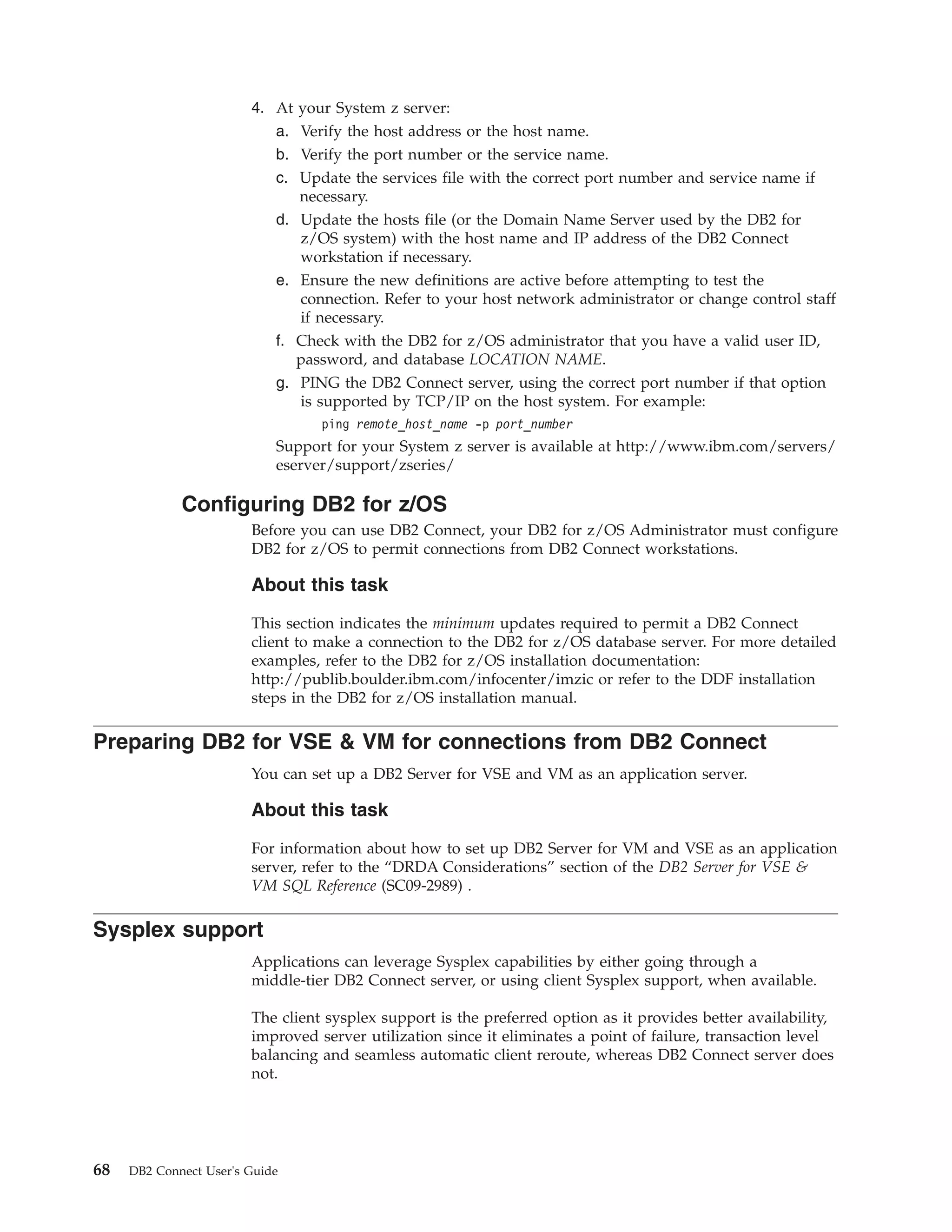 4. At your System z server:
a. Verify the host address or the host name.
b. Verify the port number or the service name.
c. Update the services file with the correct port number and service name if necessary.
d. Update the hosts file (or the Domain Name Server used by the DB2 for z/OS system) with the host name and IP address of the DB2 Connect workstation if necessary.
e. Ensure the new definitions are active before attempting to test the connection. Refer to your host network administrator or change control staff if necessary.
f. Check with the DB2 for z/OS administrator that you have a valid user ID, password, and database LOCATION NAME.
g. PING the DB2 Connect server, using the correct port number if that option is supported by TCP/IP on the host system. For example:
ping remote_host_name -p port_number
Support for your System z server is available at http://www.ibm.com/servers/eserver/support/zseries/

Configuring DB2 for z/OS

Before you can use DB2 Connect, your DB2 for z/OS Administrator must configure DB2 for z/OS to permit connections from DB2 Connect workstations.

About this task

This section indicates the minimum updates required to permit a DB2 Connect client to make a connection to the DB2 for z/OS database server. For more detailed examples, refer to the DB2 for z/OS installation documentation: http://publib.boulder.ibm.com/infocenter/imzic or refer to the DDF installation steps in the DB2 for z/OS installation manual.

Preparing DB2 for VSE & VM for connections from DB2 Connect

You can set up a DB2 Server for VSE and VM as an application server.

About this task

For information about how to set up DB2 Server for VM and VSE as an application server, refer to the “DRDA Considerations” section of the DB2 Server for VSE & VM SQL Reference (SC09-2989) .

Sysplex support

Applications can leverage Sysplex capabilities by either going through a middle-tier DB2 Connect server, or using client Sysplex support, when available.

The client sysplex support is the preferred option as it provides better availability, improved server utilization since it eliminates a point of failure, transaction level balancing and seamless automatic client reroute, whereas DB2 Connect server does not.

68 DB2 Connect User's Guide